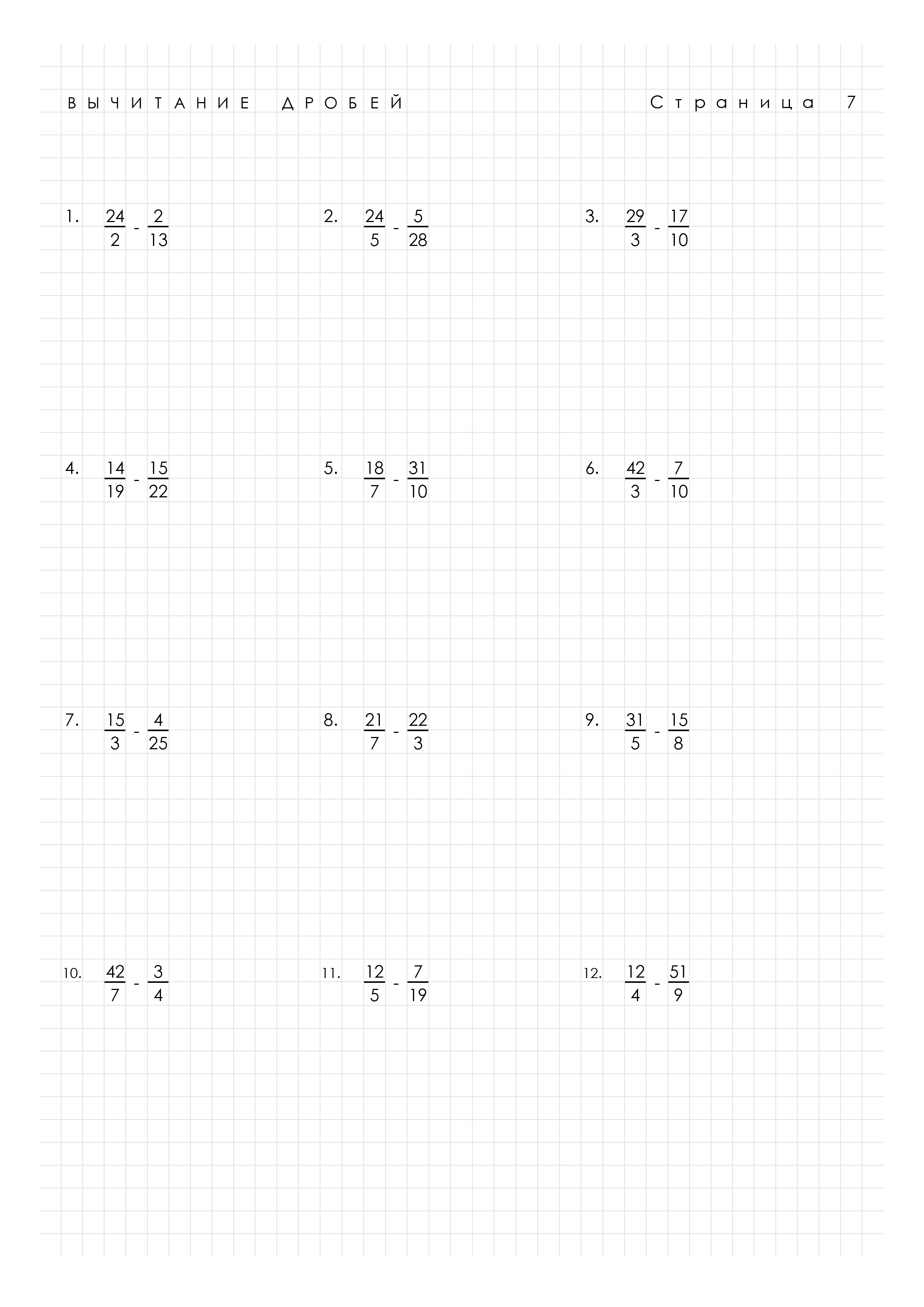 ВЫЧИТАНИЕ ДРОБЕЙ

Страница 7

1. $\frac{24}{2} - \frac{2}{13}$

2. $\frac{24}{5} - \frac{5}{28}$

3. $\frac{29}{3} - \frac{17}{10}$

4. $\frac{14}{19} - \frac{15}{22}$

5. $\frac{18}{7} - \frac{31}{10}$

6. $\frac{42}{3} - \frac{7}{10}$

7. $\frac{15}{3} - \frac{4}{25}$

8. $\frac{21}{7} - \frac{22}{3}$

9. $\frac{31}{5} - \frac{15}{8}$

10. $\frac{42}{7} - \frac{3}{4}$

11. $\frac{12}{5} - \frac{7}{19}$

12. $\frac{12}{4} - \frac{51}{9}$